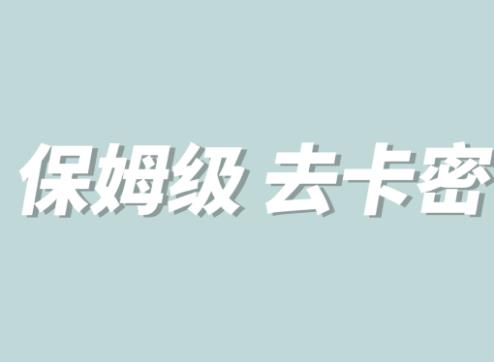 保姆级 去卡密